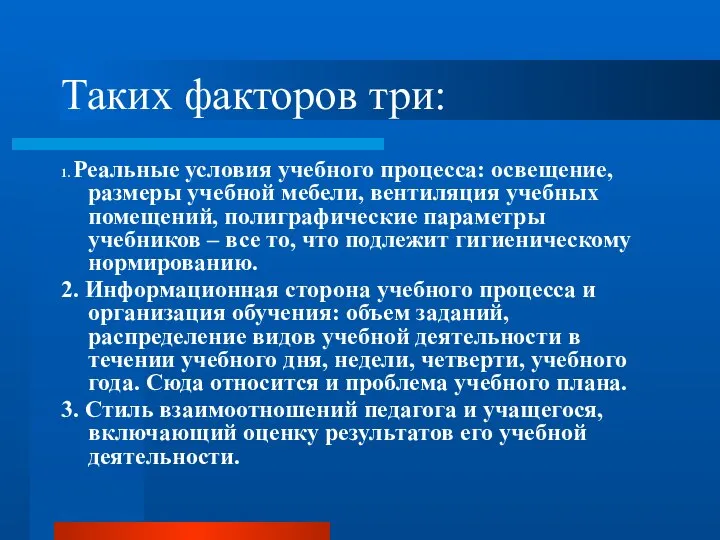 Таких факторов три:

1. Реальные условия учебного процесса: освещение, размеры учебной мебели, вентиляция учебных помещений, полиграфические параметры учебников – все то, что подлежит гигиеническому нормированию.

2. Информационная сторона учебного процесса и организация обучения: объем заданий, распределение видов учебной деятельности в течении учебного дня, недели, четверти, учебного года. Сюда относится и проблема учебного плана.

3. Стиль взаимоотношений педагога и учащегося, включающий оценку результатов его учебной деятельности.